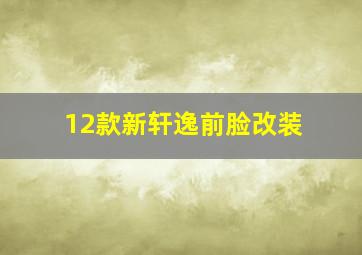 12款新轩逸前脸改装